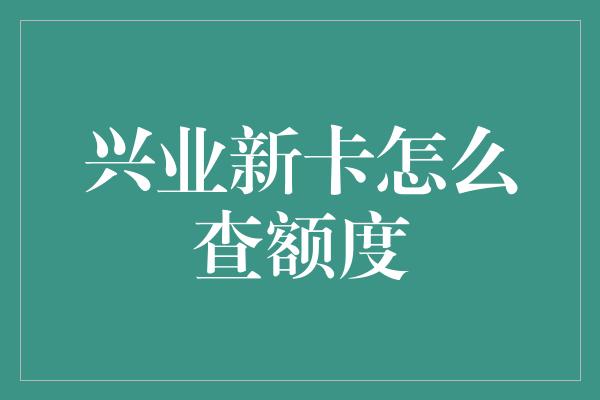 兴业新卡怎么查额度